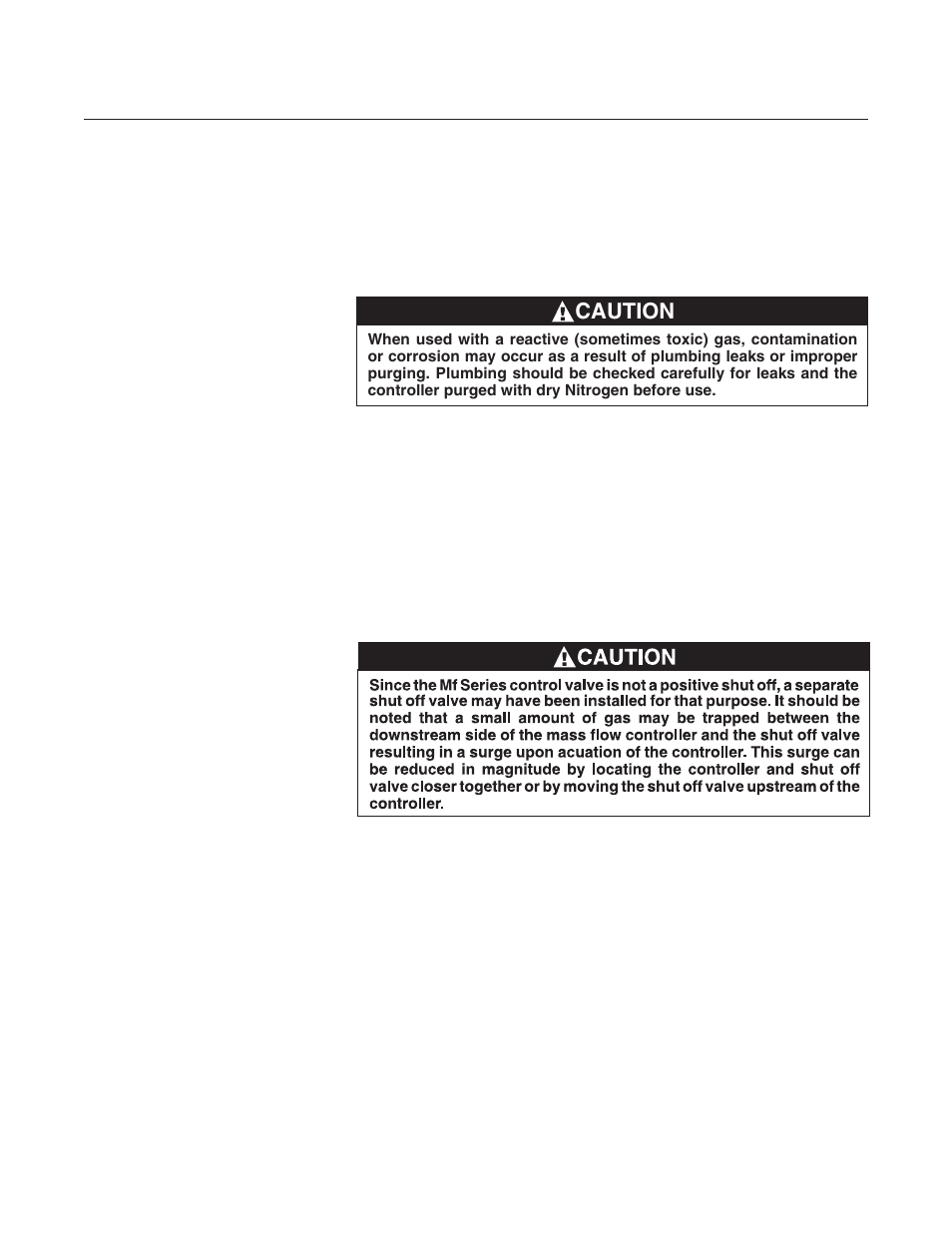 CAUTION

When used with a reactive (sometimes toxic) gas, contamination or corrosion may occur as a result of plumbing leaks or improper purging. Plumbing should be checked carefully for leaks and the controller purged with dry Nitrogen before use.

CAUTION

Since the Mf Series control valve is not a positive shut off, a separate shut off valve may have been installed for that purpose. It should be noted that a small amount of gas may be trapped between the downstream side of the mass flow controller and the shut off valve resulting in a surge upon acuation of the controller. This surge can be reduced in magnitude by locating the controller and shut off valve closer together or by moving the shut off valve upstream of the controller.